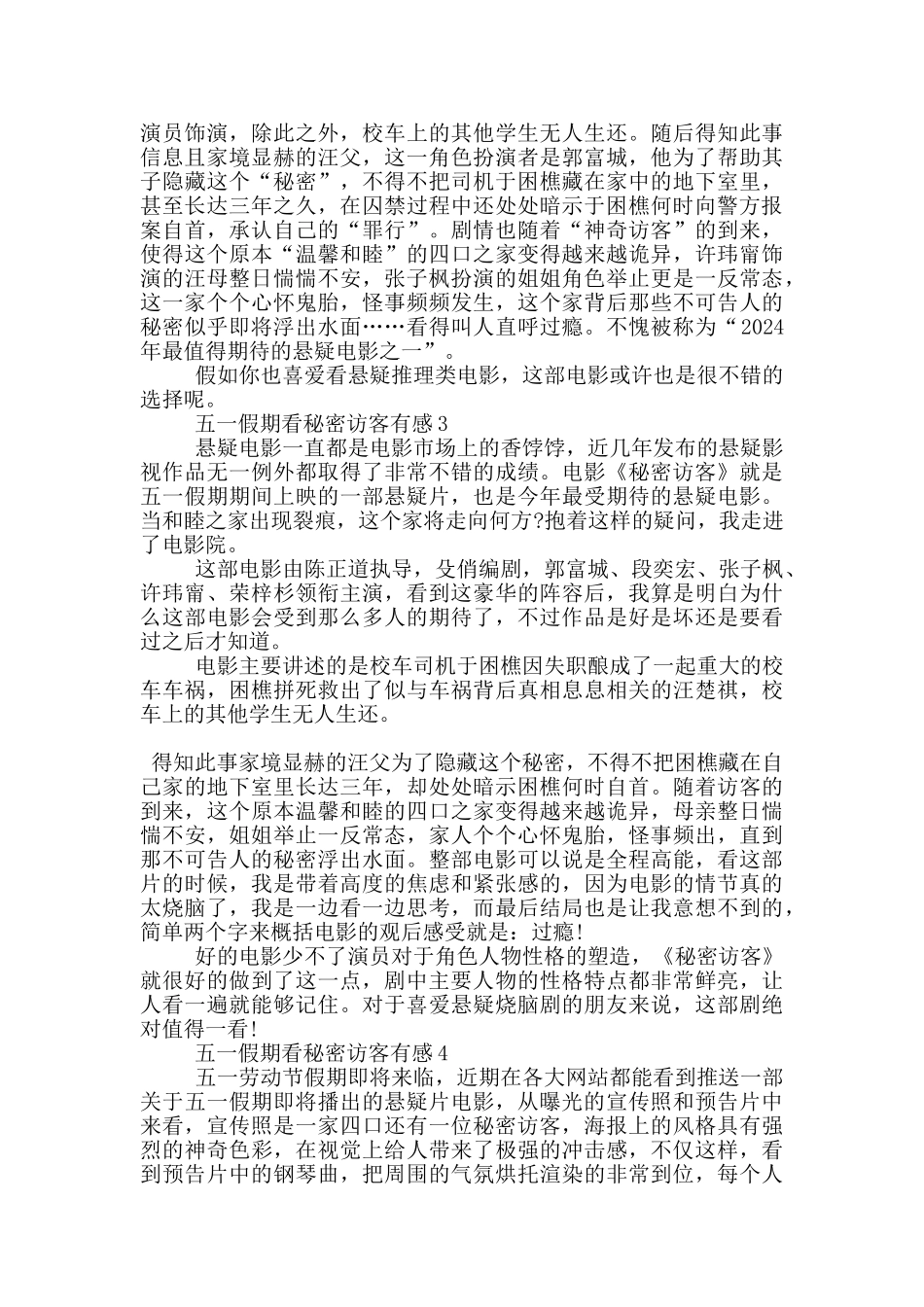 演员饰演，除此之外，校车上的其他学生无人生还。随后得知此事信息且家境显赫的汪父，这一角色扮演者是郭富城，他为了帮助其子隐藏这个“秘密”，不得不把司机于困樵藏在家中的地下室里，甚至长达三年之久，在囚禁过程中还处处暗示于困樵何时向警方报案自首，承认自己的“罪行”。剧情也随着“神奇访客”的到来，使得这个原本“温馨和睦”的四口之家变得越来越诡异，许玮甯饰演的汪母整日惴惴不安，张子枫扮演的姐姐角色举止更是一反常态，这一家个个心怀鬼胎，怪事频频发生，这个家背后那些不可告人的秘密似乎即将浮出水面……看得叫人直呼过瘾。不愧被称为“2024年最值得期待的悬疑电影之一”。

假如你也喜爱看悬疑推理类电影，这部电影或许也是很不错的选择呢。

五一假期看秘密访客有感3

悬疑电影一直都是电影市场上的香饽饽，近几年发布的悬疑影视作品无一例外都取得了非常不错的成绩。电影《秘密访客》就是五一假期期间上映的一部悬疑片，也是今年最受期待的悬疑电影。当和睦之家出现裂痕，这个家将走向何方?抱着这样的疑问，我走进了电影院。

这部电影由陈正道执导，殳俏编剧，郭富城、段奕宏、张子枫、许玮甯、荣梓杉领衔主演，看到这豪华的阵容后，我算是明白为什么这部电影会受到那么多人的期待了，不过作品是好是坏还是要看过之后才知道。

电影主要讲述的是校车司机于困樵因失职酿成了一起重大的校车车祸，困樵拼死救出了似与车祸背后真相息息相关的汪楚祺，校车上的其他学生无人生还。

得知此事家境显赫的汪父为了隐藏这个秘密，不得不把困樵藏在自己家的地下室里长达三年，却处处暗示困樵何时自首。随着访客的到来，这个原本温馨和睦的四口之家变得越来越诡异，母亲整日惴惴不安，姐姐举止一反常态，家人个个心怀鬼胎，怪事频出，直到那不可告人的秘密浮出水面。整部电影可以说是全程高能，看这部片的时候，我是带着高度的焦虑和紧张感的，因为电影的情节真的太烧脑了，我是一边看一边思考，而最后结局也是让我意想不到的，简单两个字来概括电影的观后感受就是：过瘾!

好的电影少不了演员对于角色人物性格的塑造，《秘密访客》就很好的做到了这一点，剧中主要人物的性格特点都非常鲜亮，让人看一遍就能够记住。对于喜爱悬疑烧脑剧的朋友来说，这部剧绝对值得一看!

五一假期看秘密访客有感4

五一劳动节假期即将来临，近期在各大网站都能看到推送一部关于五一假期即将播出的悬疑片电影，从曝光的宣传照和预告片中来看，宣传照是一家四口还有一位秘密访客，海报上的风格具有强烈的神奇色彩，在视觉上给人带来了极强的冲击感，不仅这样，看到预告片中的钢琴曲，把周围的气氛烘托渲染的非常到位，每个人